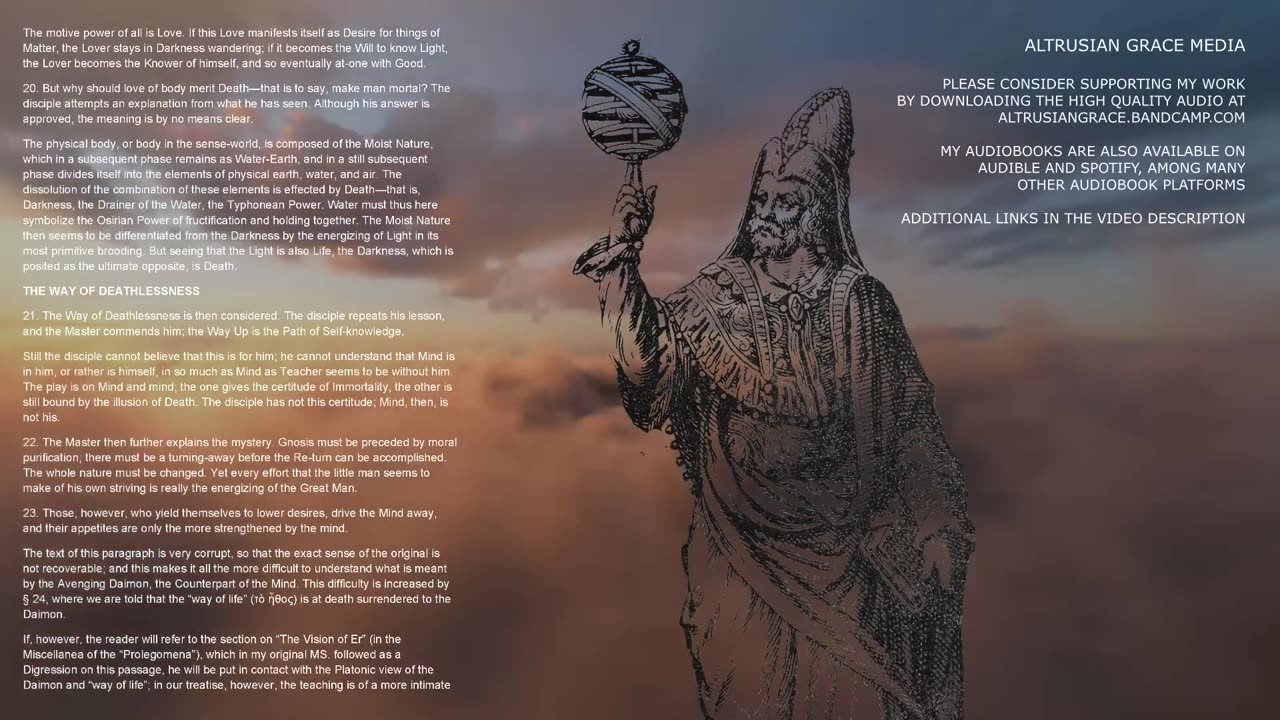 The motive power of all is Love. If this Love manifests itself as Desire for things of Matter, the Lover stays in Darkness wandering; if it becomes the Will to know Light, the Lover becomes the Knower of himself, and so eventually at-one with Good.

20. But why should love of body merit Death—that is to say, make man mortal? The disciple attempts an explanation from what he has seen. Although his answer is approved, the meaning is by no means clear.

The physical body, or body in the sense-world, is composed of the Moist Nature, which in a subsequent phase remains as Water-Earth, and in a still subsequent phase divides itself into the elements of physical earth, water, and air. The dissolution of the combination of these elements is effected by Death—that is, Darkness, the Drainer of the Water, the Typhonean Power. Water must thus here symbolize the Osirian Power of fructification and holding together. The Moist Nature then seems to be differentiated from the Darkness by the energizing of Light in its most primitive brooding. But seeing that the Light is also Life, the Darkness, which is posited as the ultimate opposite, is Death.

THE WAY OF DEATHLESSNESS

21. The Way of Deathlessness is then considered. The disciple repeats his lesson, and the Master commends him; the Way Up is the Path of Self-knowledge.

Still the disciple cannot believe that this is for him; he cannot understand that Mind is in him, or rather is himself, in so much as Mind as Teacher seems to be without him. The play is on Mind and mind; the one gives the certitude of Immortality, the other is still bound by the illusion of Death. The disciple has not this certitude; Mind, then, is not his.

22. The Master then further explains the mystery. Gnosis must be preceded by moral purification; there must be a turning-away before the Re-turn can be accomplished. The whole nature must be changed. Yet every effort that the little man seems to make of his own striving is really the energizing of the Great Man.

23. Those, however, who yield themselves to lower desires, drive the Mind away, and their appetites are only the more strengthened by the mind.

The text of this paragraph is very corrupt, so that the exact sense of the original is not recoverable; and this makes it all the more difficult to understand what is meant by the Avenging Daimon, the Counterpart of the Mind. This difficulty is increased by § 24, where we are told that the "way of life" (τὸ ἦθος) is at death surrendered to the Daimon.

If, however, the reader will refer to the section on "The Vision of Er" (in the Miscellanea of the "Prolegomena"), which in my original MS. followed as a Digression on this passage, he will be put in contact with the Platonic view of the Daimon and "way of life"; in our treatise, however, the teaching is of a more intimate

ALTRUSIAN GRACE MEDIA

PLEASE CONSIDER SUPPORTING MY WORK BY DOWNLOADING THE HIGH QUALITY AUDIO AT ALTRUSIANGRACE.BANDCAMP.COM

MY AUDIOBOOKS ARE ALSO AVAILABLE ON AUDIBLE AND SPOTIFY, AMONG MANY OTHER AUDIOBOOK PLATFORMS

ADDITIONAL LINKS IN THE VIDEO DESCRIPTION